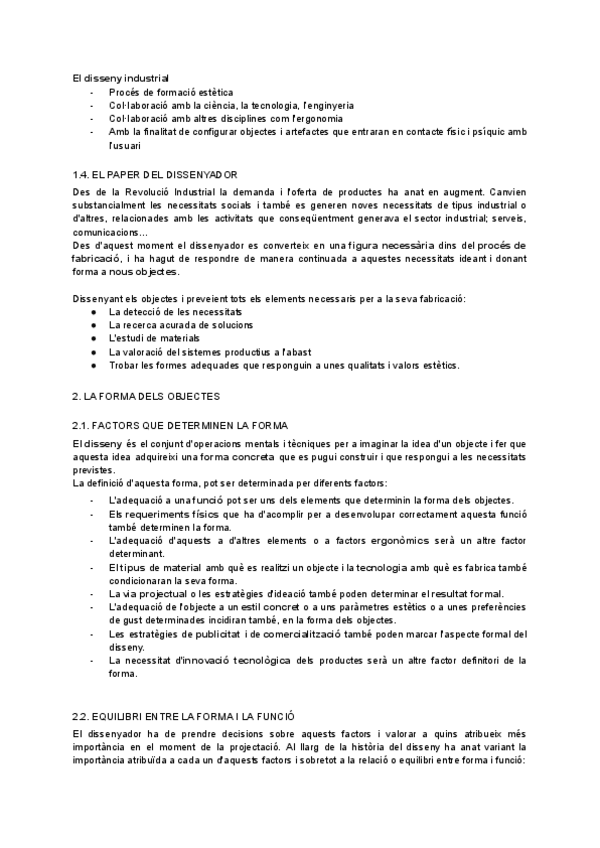 El disseny industrial
- Procés de formació estètica
- Col·laboració amb la ciència, la tecnologia, l'enginyeria
- Col·laboració amb altres disciplines com l'ergonomia
- Amb la finalitat de configurar objectes i artefactes que entraran en contacte físic i psíquic amb l'usuari

1.4. EL PAPER DEL DISSENYADOR
Des de la Revolució Industrial la demanda i l'oferta de productes ha anat en augment. Canvien substancialment les necessitats socials i també es generen noves necessitats de tipus industrial o d'altres, relacionades amb les activitats que conseqüentment generava el sector industrial; serveis, comunicacions...
Des d'aquest moment el dissenyador es converteix en una figura necessària dins del procés de fabricació, i ha hagut de respondre de manera continuada a aquestes necessitats ideant i donant forma a nous objectes.

Dissenyant els objectes i preveient tots els elements necessaris per a la seva fabricació:
● La detecció de les necessitats
● La recerca acurada de solucions
● L'estudi de materials
● La valoració del sistemes productius a l'abast
● Trobar les formes adequades que responguin a unes qualitats i valors estètics.

2. LA FORMA DELS OBJECTES

2.1. FACTORS QUE DETERMINEN LA FORMA
El disseny és el conjunt d'operacions mentals i tècniques per a imaginar la idea d'un objecte i fer que aquesta idea adquireixi una forma concreta que es pugui construir i que respongui a les necessitats previstes.
La definició d'aquesta forma, pot ser determinada per diferents factors:
- L'adequació a una funció pot ser uns dels elements que determinin la forma dels objectes.
- Els requeriments físics que ha d'acomplir per a desenvolupar correctament aquesta funció també determinen la forma.
- L'adequació d'aquests a d'altres elements o a factors ergonòmics serà un altre factor determinant.
- El tipus de material amb què es realitzi un objecte i la tecnologia amb què es fabrica també condicionaran la seva forma.
- La via projectual o les estratègies d'ideació també poden determinar el resultat formal.
- L'adequació de l'objecte a un estil concret o a uns paràmetres estètics o a unes preferències de gust determinades incidiran també, en la forma dels objectes.
- Les estratègies de publicitat i de comercialització també poden marcar l'aspecte formal del disseny.
- La necessitat d'innovació tecnològica dels productes serà un altre factor definitori de la forma.

2.2. EQUILIBRI ENTRE LA FORMA I LA FUNCIÓ
El dissenyador ha de prendre decisions sobre aquests factors i valorar a quins atribueix més importància en el moment de la projectació. Al llarg de la història del disseny ha anat variant la importància atribuïda a cada un d'aquests factors i sobretot a la relació o equilibri entre forma i funció: